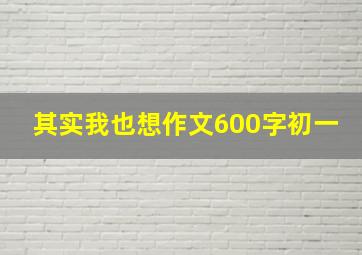 其实我也想作文600字初一